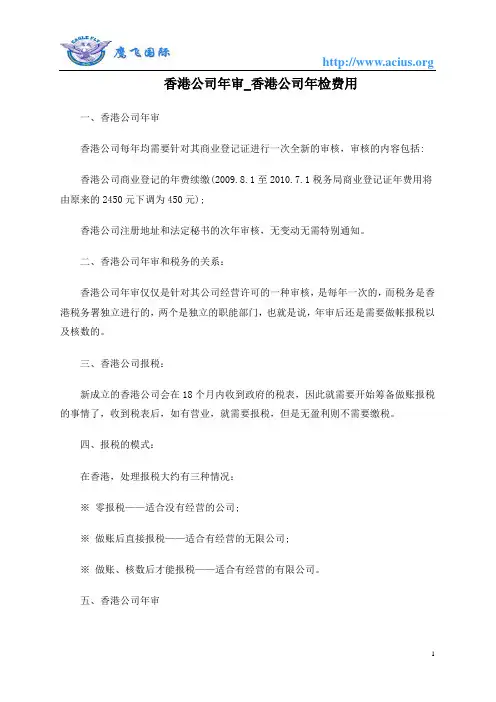 EAGLE FLY 鹰飞国际

http://www.acius.org

香港公司年审_香港公司年检费用

一、香港公司年审

香港公司每年均需要针对其商业登记证进行一次全新的审核，审核的内容包括：

香港公司商业登记的年费续缴(2009.8.1 至 2010.7.1 税务局商业登记证年费用将由原来的 2450 元下调为 450 元)；

香港公司注册地址和法定秘书的次年审核，无变动无需特别通知。

二、香港公司年审和税务的关系：

香港公司年审仅仅是针对其公司经营许可的一种审核，是每年一次的，而税务是香港税务署独立进行的，两个是独立的职能部门，也就是说，年审后还是需要做帐报税以及核数的。

三、香港公司报税：

新成立的香港公司会在 18 个月内收到政府的税表，因此就需要开始筹备做账报税的事情了，收到税表后，如有营业，就需要报税，但是无盈利则不需要缴税。

四、报税的模式：

在香港，处理报税大约有三种情况：

※ 零报税——适合没有经营的公司；

※ 做账后直接报税——适合有经营的无限公司；

※ 做账、核数后才能报税——适合有经营的有限公司。

五、香港公司年审

1